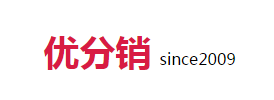 优分销 since2009